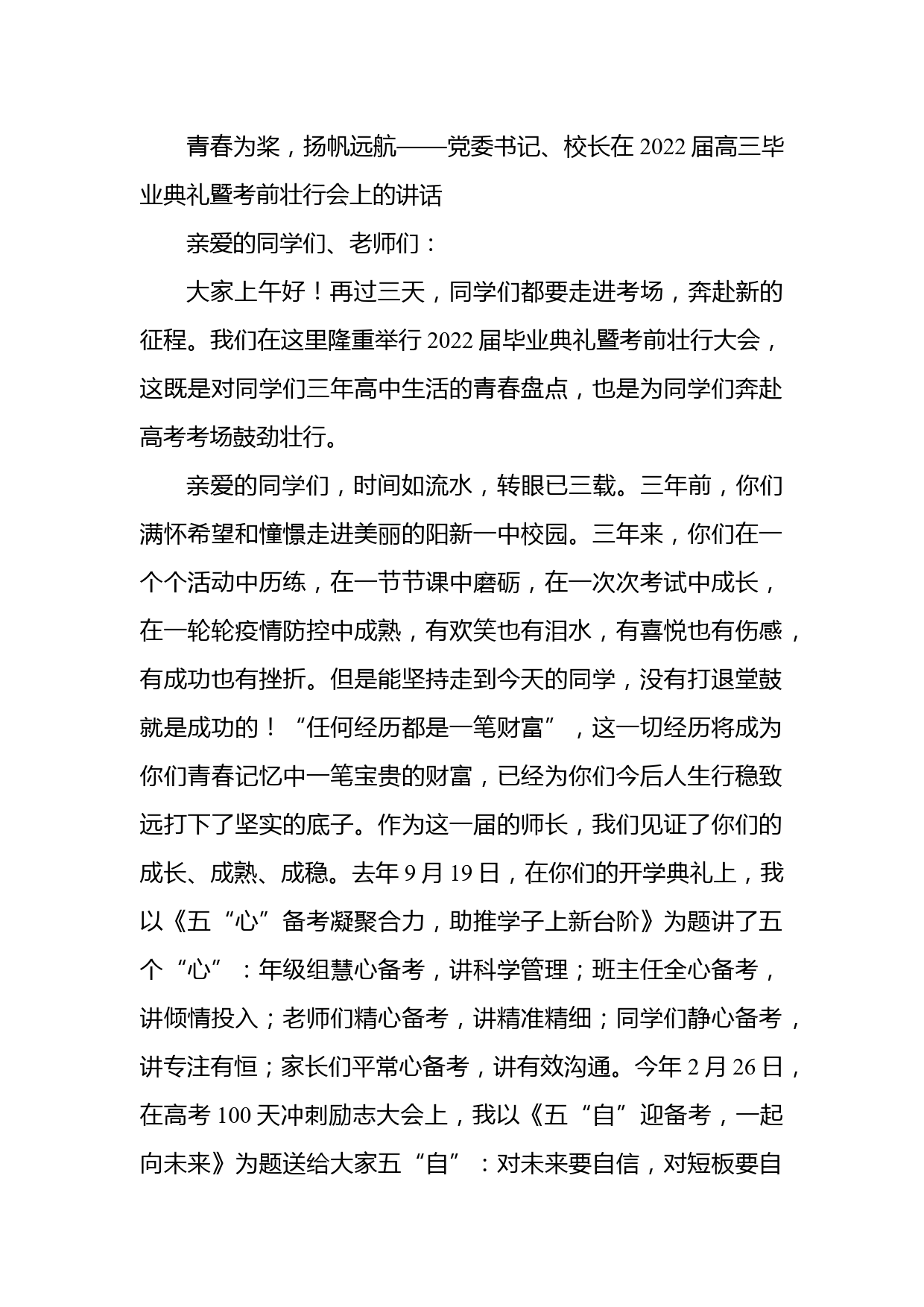 青春为桨，扬帆远航——党委书记、校长在2022届高三毕业典礼暨考前壮行会上的讲话

亲爱的同学们、老师们：

大家上午好！再过三天，同学们都要走进考场，奔赴新的征程。我们在这里隆重举行2022届毕业典礼暨考前壮行大会，这既是对同学们三年高中生活的青春盘点，也是为同学们奔赴高考考场鼓劲壮行。

亲爱的同学们，时间如流水，转眼已三载。三年前，你们满怀希望和憧憬走进美丽的阳新一中校园。三年来，你们在一个个活动中历练，在一节节课中磨砺，在一次次考试中成长，在一轮轮疫情防控中成熟，有欢笑也有泪水，有喜悦也有伤感，有成功也有挫折。但是能坚持走到今天的同学，没有打退堂鼓就是成功的！“任何经历都是一笔财富”，这一切经历将成为你们青春记忆中一笔宝贵的财富，已经为你们今后人生行稳致远打下了坚实的底子。作为这一届的师长，我们见证了你们的成长、成熟、成稳。去年9月19日，在你们的开学典礼上，我以《五“心”备考凝聚合力，助推学子上新台阶》为题讲了五个“心”：年级组慧心备考，讲科学管理；班主任全心备考，讲倾情投入；老师们精心备考，讲精准精细；同学们静心备考，讲专注有恒；家长们平常心备考，讲有效沟通。今年2月26日，在高考100天冲刺励志大会上，我以《五“自”迎备考，一起向未来》为题送给大家五“自”：对未来要自信，对短板要自